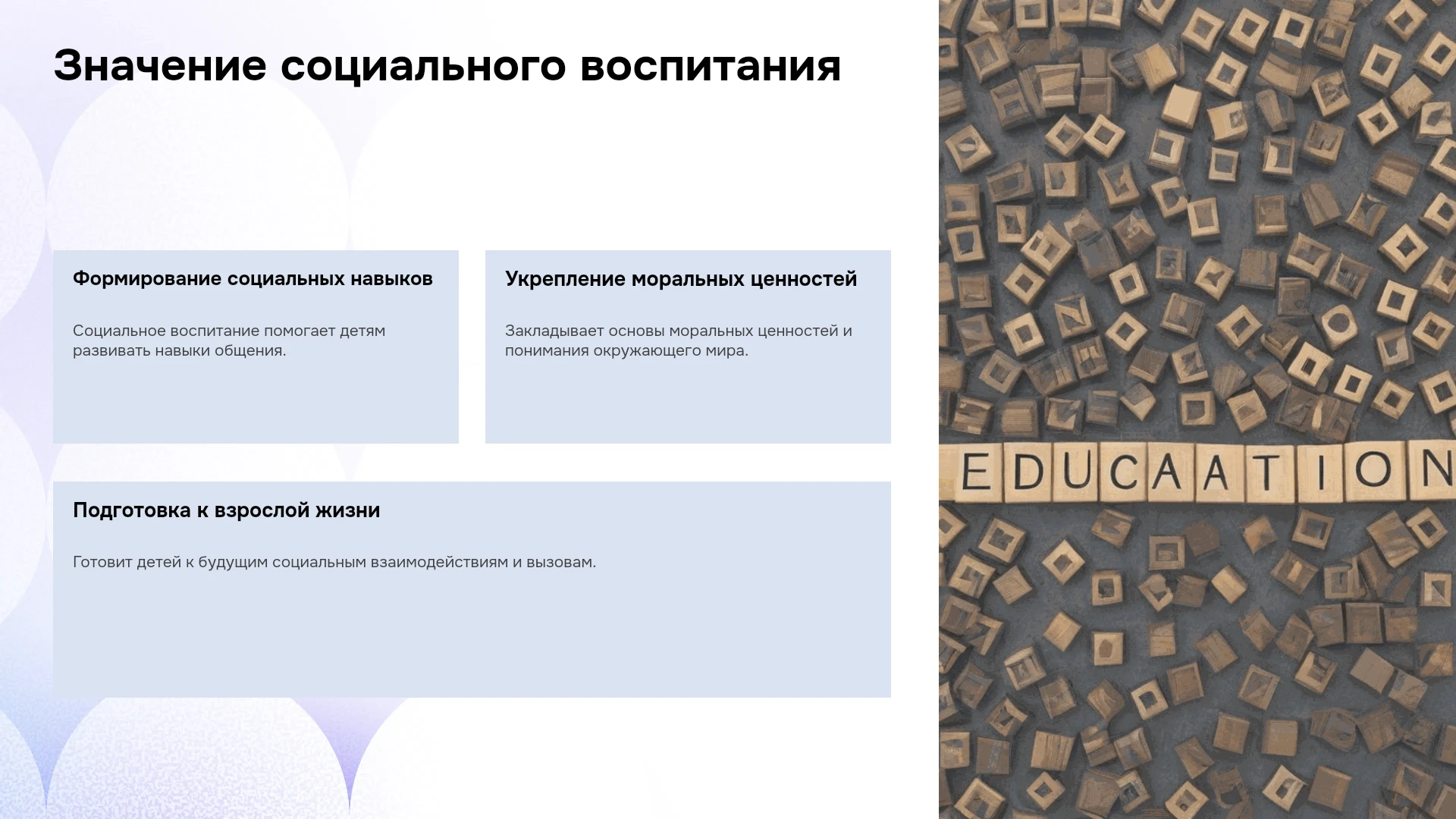 Значение социального воспитания

Формирование социальных навыков

Социальное воспитание помогает детям развивать навыки общения.

Укрепление моральных ценностей

Закладывает основы моральных ценностей и понимания окружающего мира.

Подготовка к взрослой жизни

Готовит детей к будущим социальным взаимодействиям и вызовам.

EDUCAATION